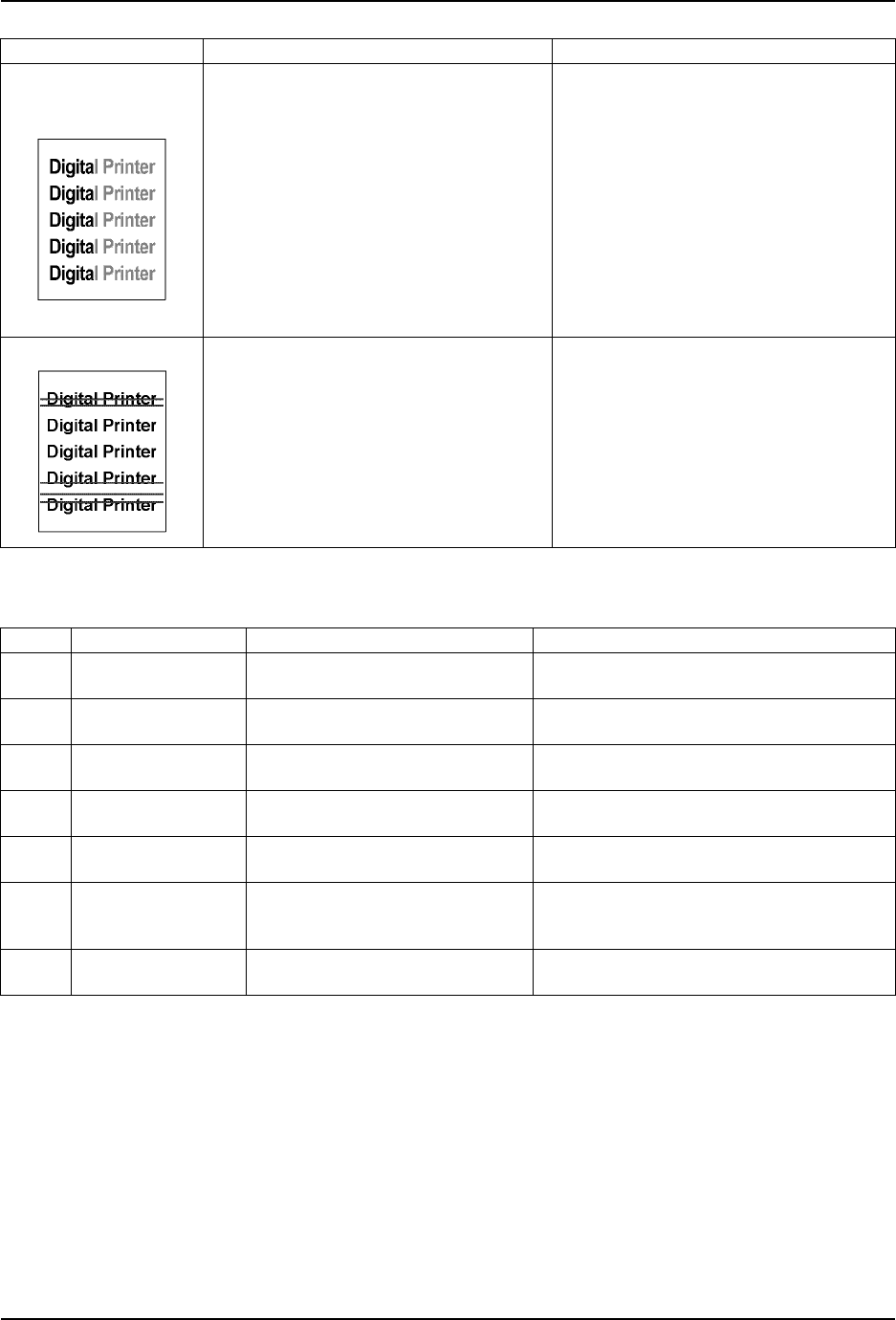 Digital Printer
Digital Printer
Digital Printer
Digital Printer
Digital Printer

Digital Printer
Digital Printer
Digital Printer
Digital Printer
Digital Printer